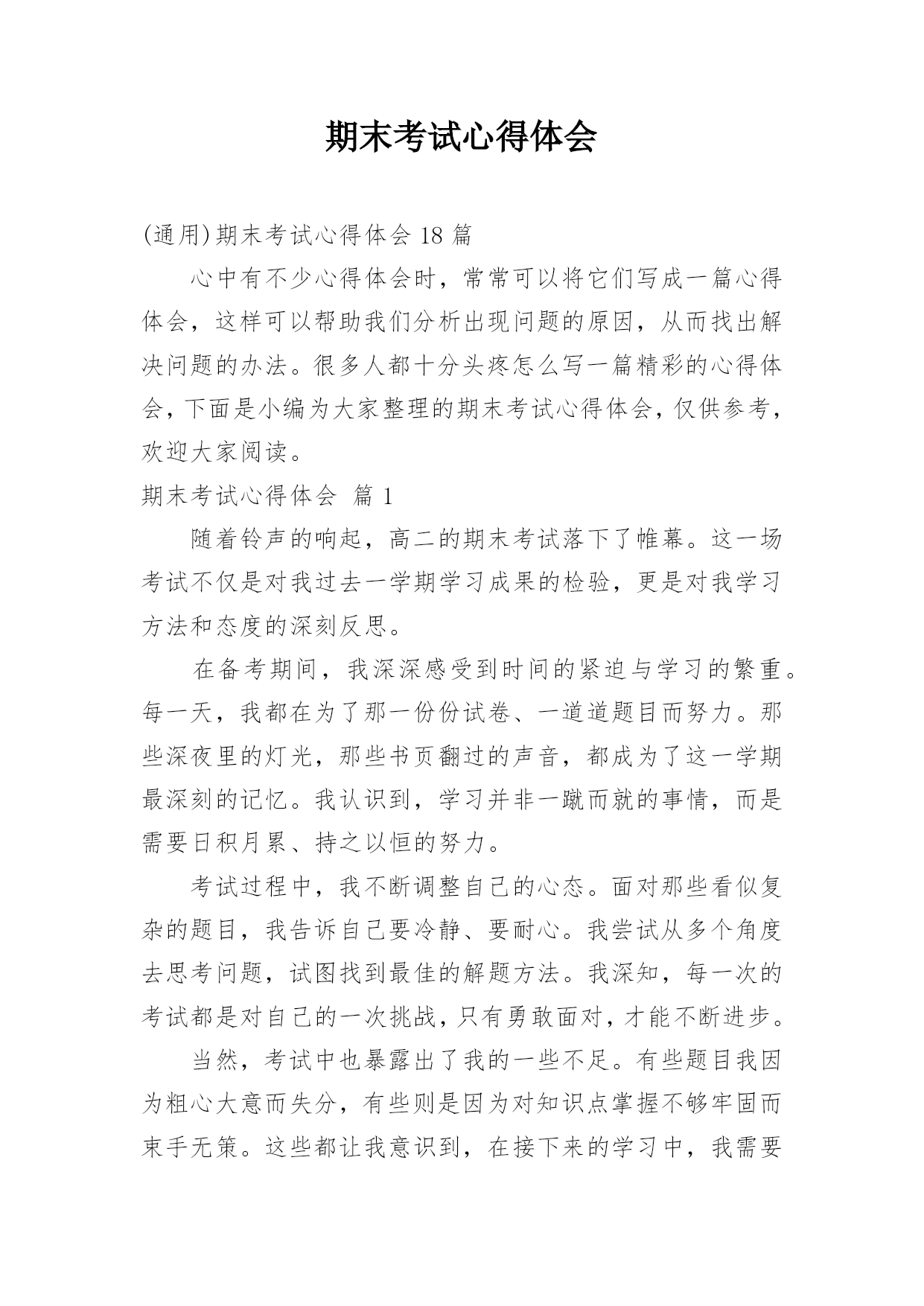 期末考试心得体会

(通用)期末考试心得体会 18 篇

心中有不少心得体会时，常常可以将它们写成一篇心得体会，这样可以帮助我们分析出现问题的原因，从而找出解决问题的办法。很多人都十分头疼怎么写一篇精彩的心得体会，下面是小编为大家整理的期末考试心得体会，仅供参考，欢迎大家阅读。

期末考试心得体会 篇 1

随着铃声的响起，高二的期末考试落下了帷幕。这一场考试不仅是对我过去一学期学习成果的检验，更是对我学习方法和态度的深刻反思。

在备考期间，我深深感受到时间的紧迫与学习的繁重。每一天，我都在为了那一份份试卷、一道道题目而努力。那些深夜里的灯光，那些书页翻过的声音，都成为了这一学期最深刻的记忆。我认识到，学习并非一蹴而就的事情，而是需要日积月累、持之以恒的努力。

考试过程中，我不断调整自己的心态。面对那些看似复杂的题目，我告诉自己要冷静、要耐心。我尝试从多个角度去思考问题，试图找到最佳的解题方法。我深知，每一次的考试都是对自己的一次挑战，只有勇敢面对，才能不断进步。

当然，考试中也暴露出了我的一些不足。有些题目我因为粗心大意而失分，有些则是因为对知识点掌握不够牢固而束手无策。这些都让我意识到，在接下来的学习中，我需要